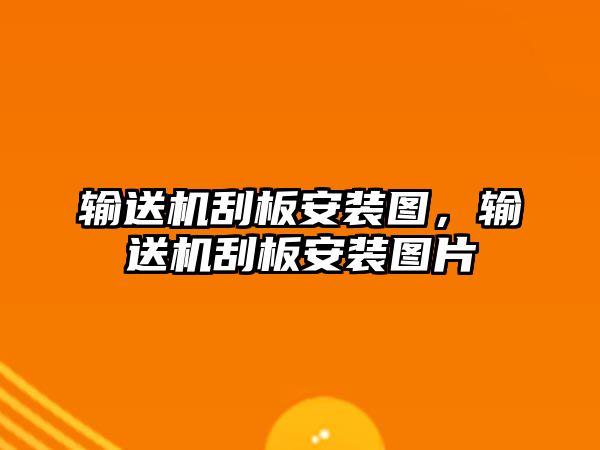 输送机刮板安装图，输送机刮板安装图片